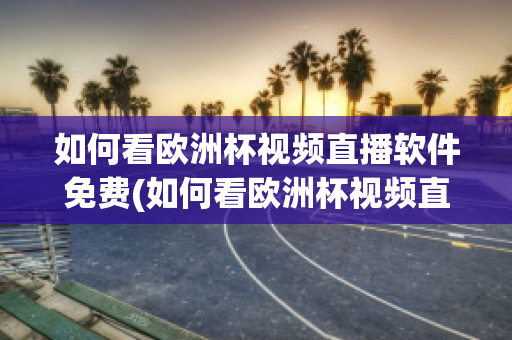 如何看欧洲杯视频直播软件免费(如何看欧洲杯视频直